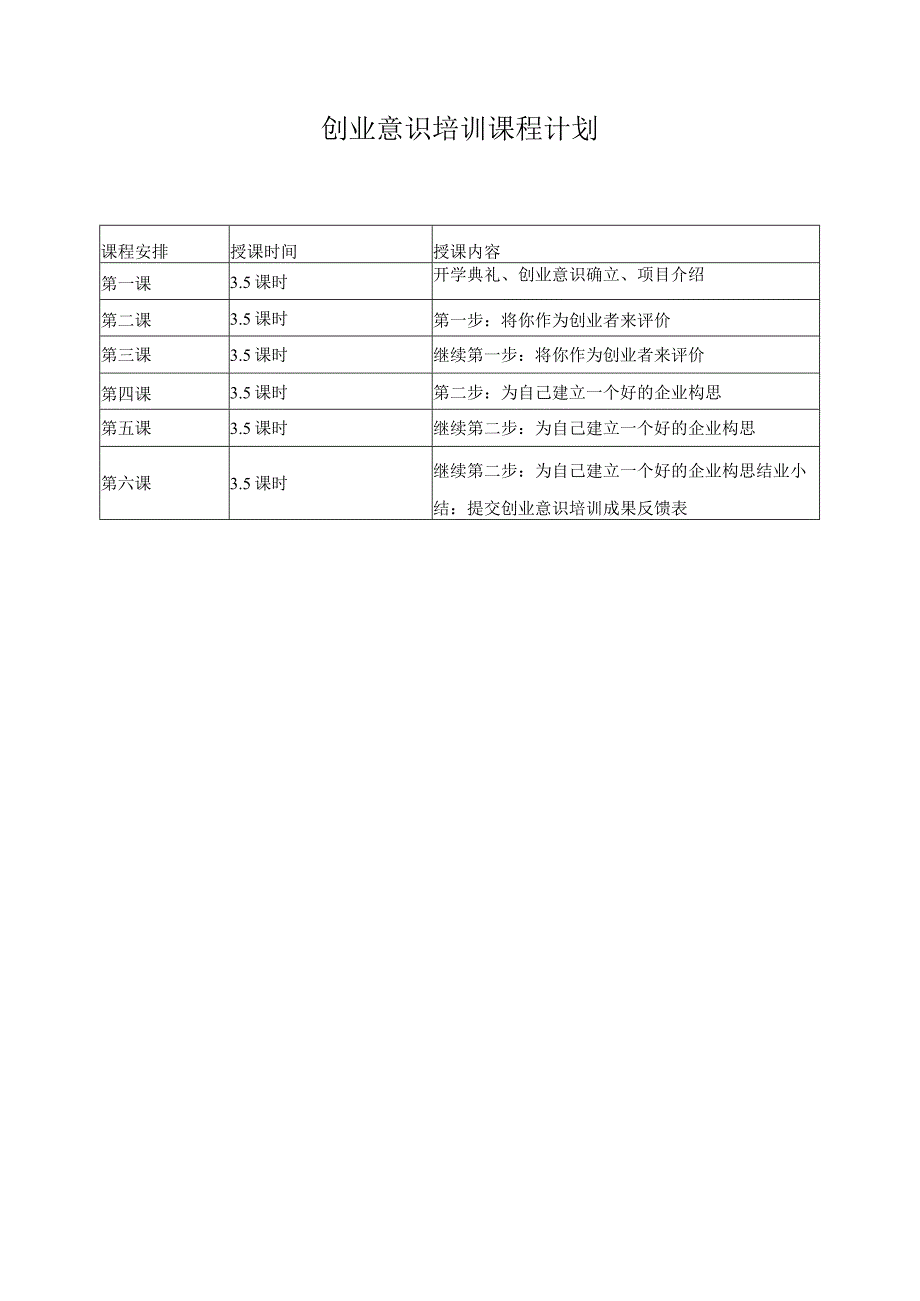 创业意识培训课程计划

| 课程安排 | 授课时间 | 授课内容 |
|---|---|---|
| 第一课 | 3.5 课时 | 开学典礼、创业意识确立、项目介绍 |
| 第二课 | 3.5 课时 | 第一步：将你作为创业者来评价 |
| 第三课 | 3.5 课时 | 继续第一步：将你作为创业者来评价 |
| 第四课 | 3.5 课时 | 第二步：为自己建立一个好的企业构思 |
| 第五课 | 3.5 课时 | 继续第二步：为自己建立一个好的企业构思 |
| 第六课 | 3.5 课时 | 继续第二步：为自己建立一个好的企业构思结业小结：提交创业意识培训成果反馈表 |